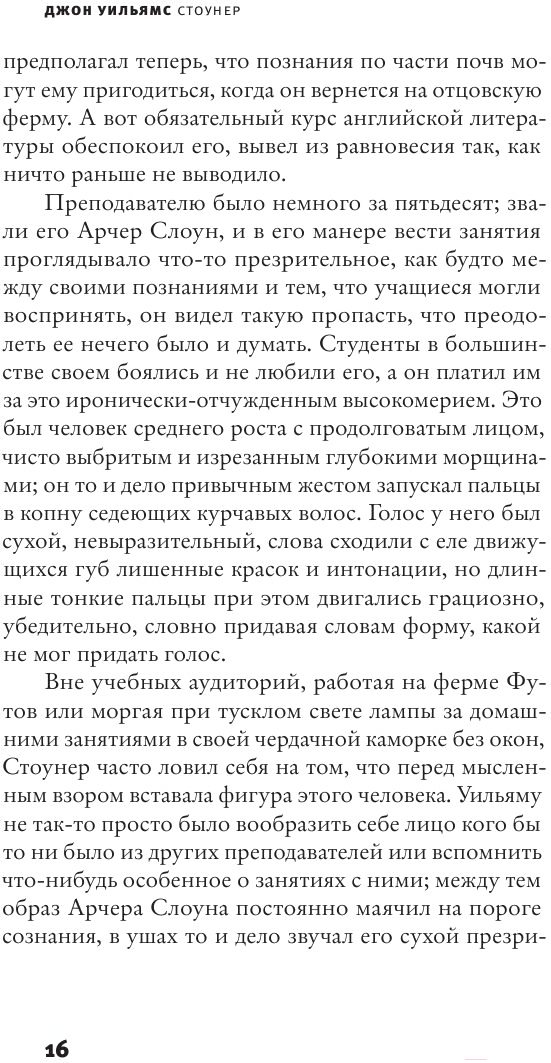 ДЖОН УИЛЬЯМС СТОУНЕР

предполагал теперь, что познания по части почв могут ему пригодиться, когда он вернется на отцовскую ферму. А вот обязательный курс английской литературы обеспокоил его, вывел из равновесия так, как ничто раньше не выводило.

Преподавателю было немного за пятьдесят; звали его Арчер Слоун, и в его манере вести занятия проглядывало что-то презрительное, как будто между своими познаниями и тем, что учащиеся могли воспринять, он видел такую пропасть, что преодолеть ее нечего было и думать. Студенты в большинстве своем боялись и не любили его, а он платил им за это иронически-отчужденным высокомерием. Это был человек среднего роста с продолговатым лицом, чисто выбритым и изрезанным глубокими морщинами; он то и дело привычным жестом запускал пальцы в копну седеющих курчавых волос. Голос у него был сухой, невыразительный, слова сходили с еле движущихся губ лишенные красок и интонации, но длинные тонкие пальцы при этом двигались грациозно, убедительно, словно придавая словам форму, какой не мог придать голос.

Вне учебных аудиторий, работая на ферме Футов или моргая при тусклом свете лампы за домашними занятиями в своей чердачной каморке без окон, Стоунер часто ловил себя на том, что перед мысленным взором вставала фигура этого человека. Уильяму не так-то просто было вообразить себе лицо кого бы то ни было из других преподавателей или вспомнить что-нибудь особенное о занятиях с ними; между тем образ Арчера Слоуна постоянно маячил на пороге сознания, в ушах то и дело звучал его сухой презри-

16